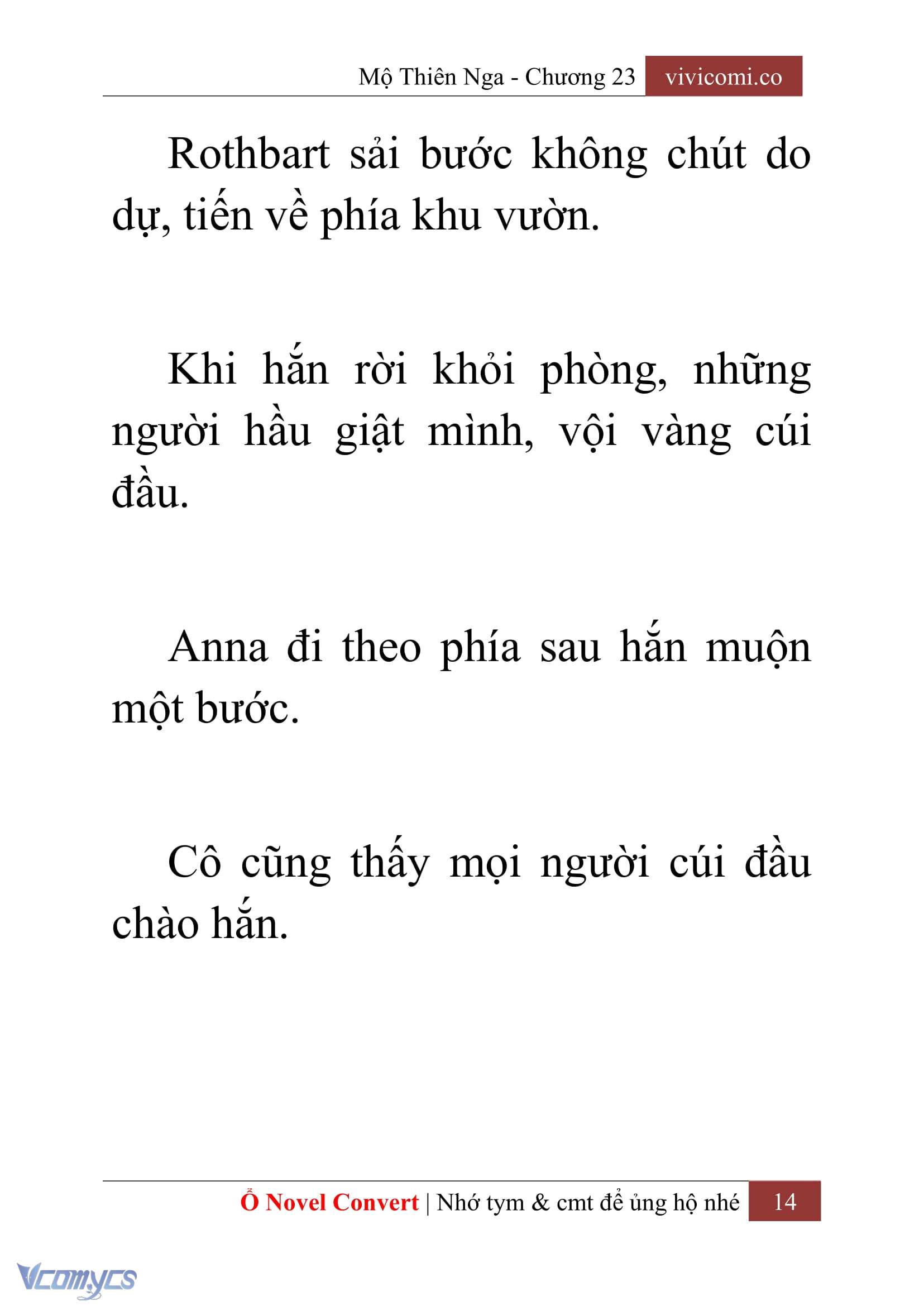 Mộ Thiên Nga - Chương 23 vivicomi.co

Rothbart sải bước không chút do dự, tiến về phía khu vườn.

Khi hắn rời khỏi phòng, những người hầu giật mình, vội vàng cúi đầu.

Anna đi theo phía sau hắn muộn một bước.

Cô cũng thấy mọi người cúi đầu chào hắn.

Ổ Novel Convert | Nhớ tym & cmt để ủng hộ nhé 14

Vcomycs